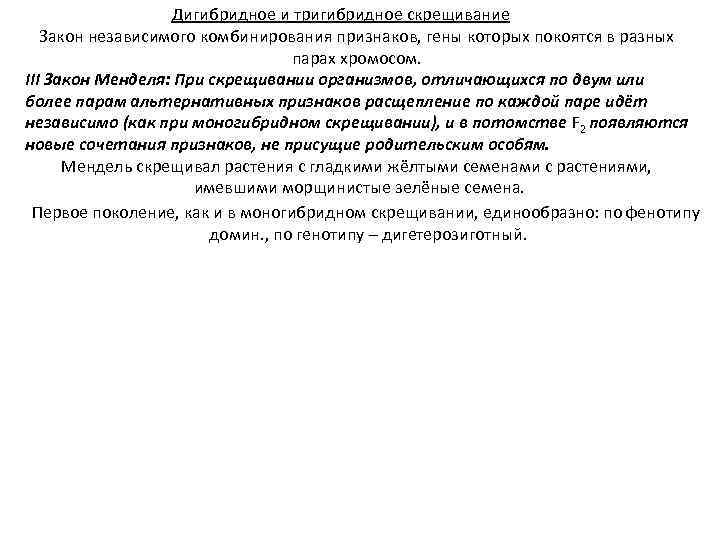 Дигибридное и тригибридное скрещивание
Закон независимого комбинирования признаков, гены которых покоятся в разных парах хромосом.

III Закон Менделя: При скрещивании организмов, отличающихся по двум или более парам альтернативных признаков расщепление по каждой паре идёт независимо (как при моногибридном скрещивании), и в потомстве $F_2$ появляются новые сочетания признаков, не присущие родительским особям.

Мендель скрещивал растения с гладкими жёлтыми семенами с растениями, имевшими морщинистые зелёные семена.

Первое поколение, как и в моногибридном скрещивании, единообразно: по фенотипу домин., по генотипу – дигетерозиготный.